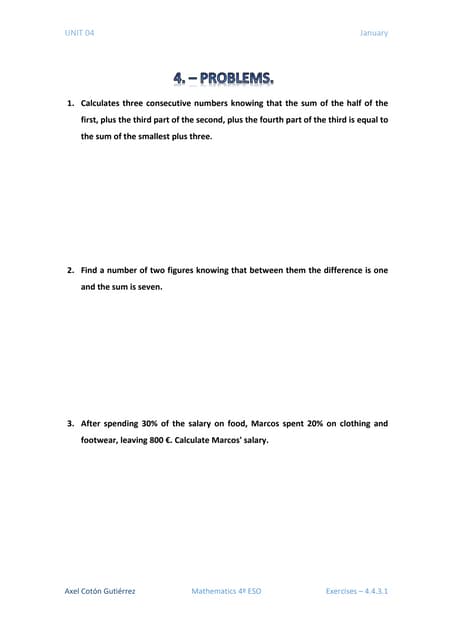 UNIT 04

January

4. – PROBLEMS.

1. Calculates three consecutive numbers knowing that the sum of the half of the first, plus the third part of the second, plus the fourth part of the third is equal to the sum of the smallest plus three.

2. Find a number of two figures knowing that between them the difference is one and the sum is seven.

3. After spending 30% of the salary on food, Marcos spent 20% on clothing and footwear, leaving 800 €. Calculate Marcos' salary.

Axel Cotón Gutiérrez

Mathematics 4º ESO

Exercises – 4.4.3.1